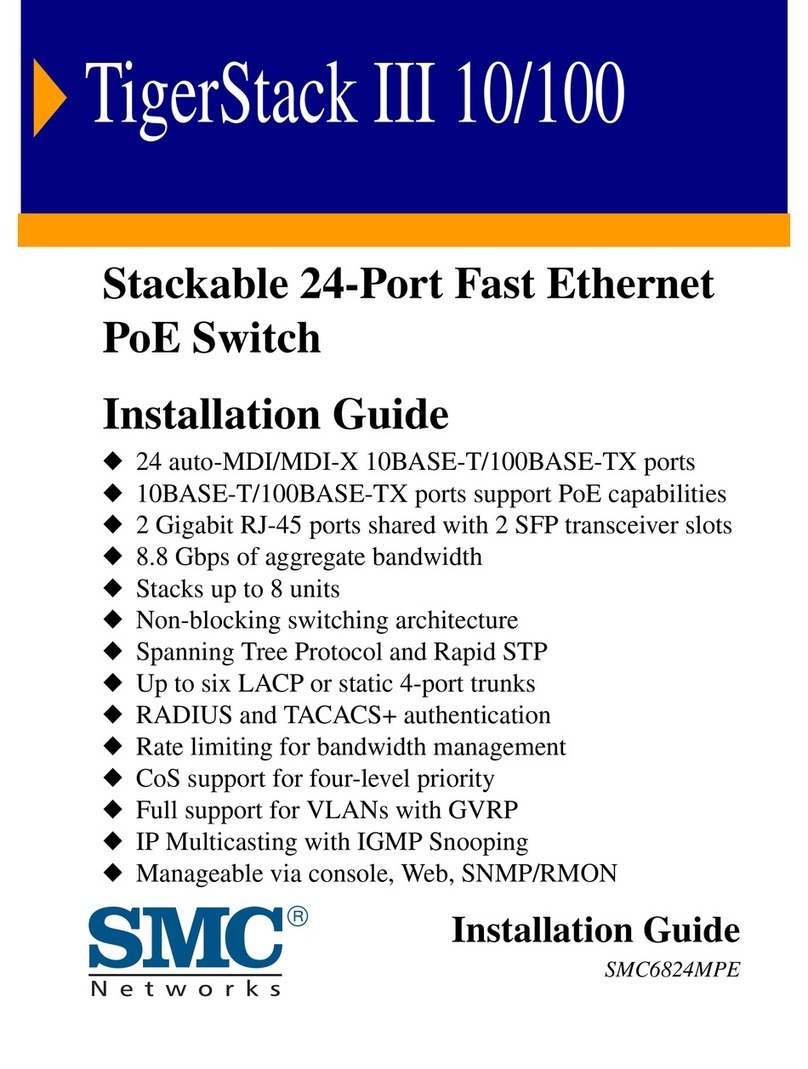 TigerStack III 10/100

Stackable 24-Port Fast Ethernet PoE Switch

Installation Guide

◆ 24 auto-MDI/MDI-X 10BASE-T/100BASE-TX ports
◆ 10BASE-T/100BASE-TX ports support PoE capabilities
◆ 2 Gigabit RJ-45 ports shared with 2 SFP transceiver slots
◆ 8.8 Gbps of aggregate bandwidth
◆ Stacks up to 8 units
◆ Non-blocking switching architecture
◆ Spanning Tree Protocol and Rapid STP
◆ Up to six LACP or static 4-port trunks
◆ RADIUS and TACACS+ authentication
◆ Rate limiting for bandwidth management
◆ CoS support for four-level priority
◆ Full support for VLANs with GVRP
◆ IP Multicasting with IGMP Snooping
◆ Manageable via console, Web, SNMP/RMON

SMC®
Networks

Installation Guide
SMC6824MPE